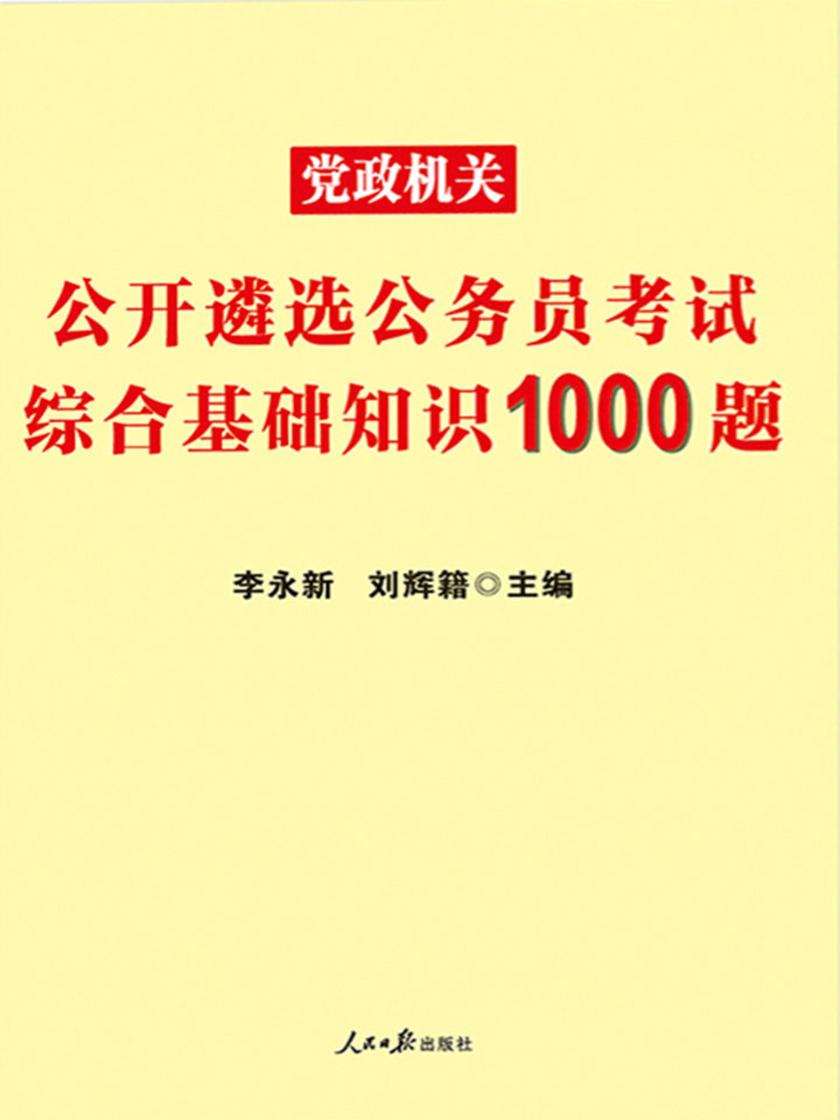 党政机关

公开遴选公务员考试
综合基础知识1000题

李永新 刘辉籍◎主编

人民日报出版社